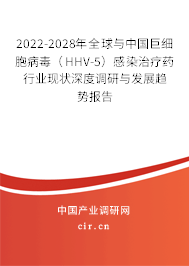 2022-2028年全球与中国巨细胞病毒（HHV-5）感染治疗药行业现状深度调研与发展趋势报告

中国产业调研网

cir.cn